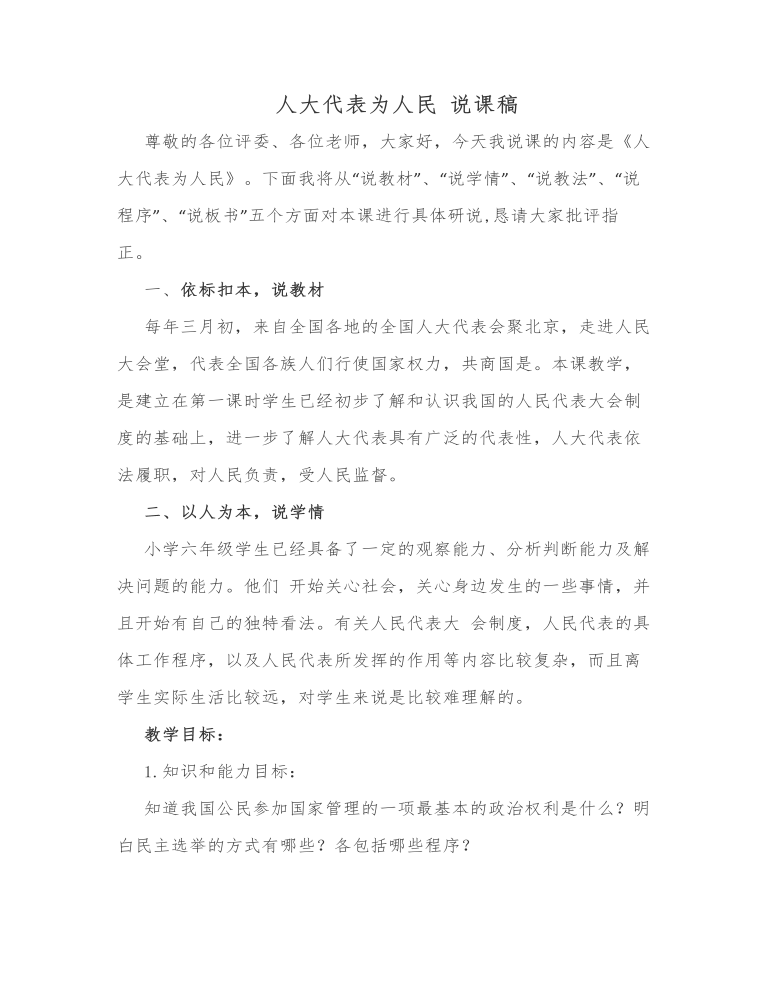 人大代表为人民 说课稿

尊敬的各位评委、各位老师，大家好，今天我说课的内容是《人大代表为人民》。下面我将从“说教材”、“说学情”、“说教法”、“说程序”、“说板书”五个方面对本课进行具体研说,恳请大家批评指正。

一、依标扣本，说教材

每年三月初，来自全国各地的全国人大代表会聚北京，走进人民大会堂，代表全国各族人们行使国家权力，共商国是。本课教学，是建立在第一课时学生已经初步了解和认识我国的人民代表大会制度的基础上，进一步了解人大代表具有广泛的代表性，人大代表依法履职，对人民负责，受人民监督。

二、以人为本，说学情

小学六年级学生已经具备了一定的观察能力、分析判断能力及解决问题的能力。他们 开始关心社会，关心身边发生的一些事情，并且开始有自己的独特看法。有关人民代表大 会制度，人民代表的具体工作程序，以及人民代表所发挥的作用等内容比较复杂，而且离学生实际生活比较远，对学生来说是比较难理解的。

教学目标：

1.知识和能力目标：

知道我国公民参加国家管理的一项最基本的政治权利是什么？明白民主选举的方式有哪些？各包括哪些程序？